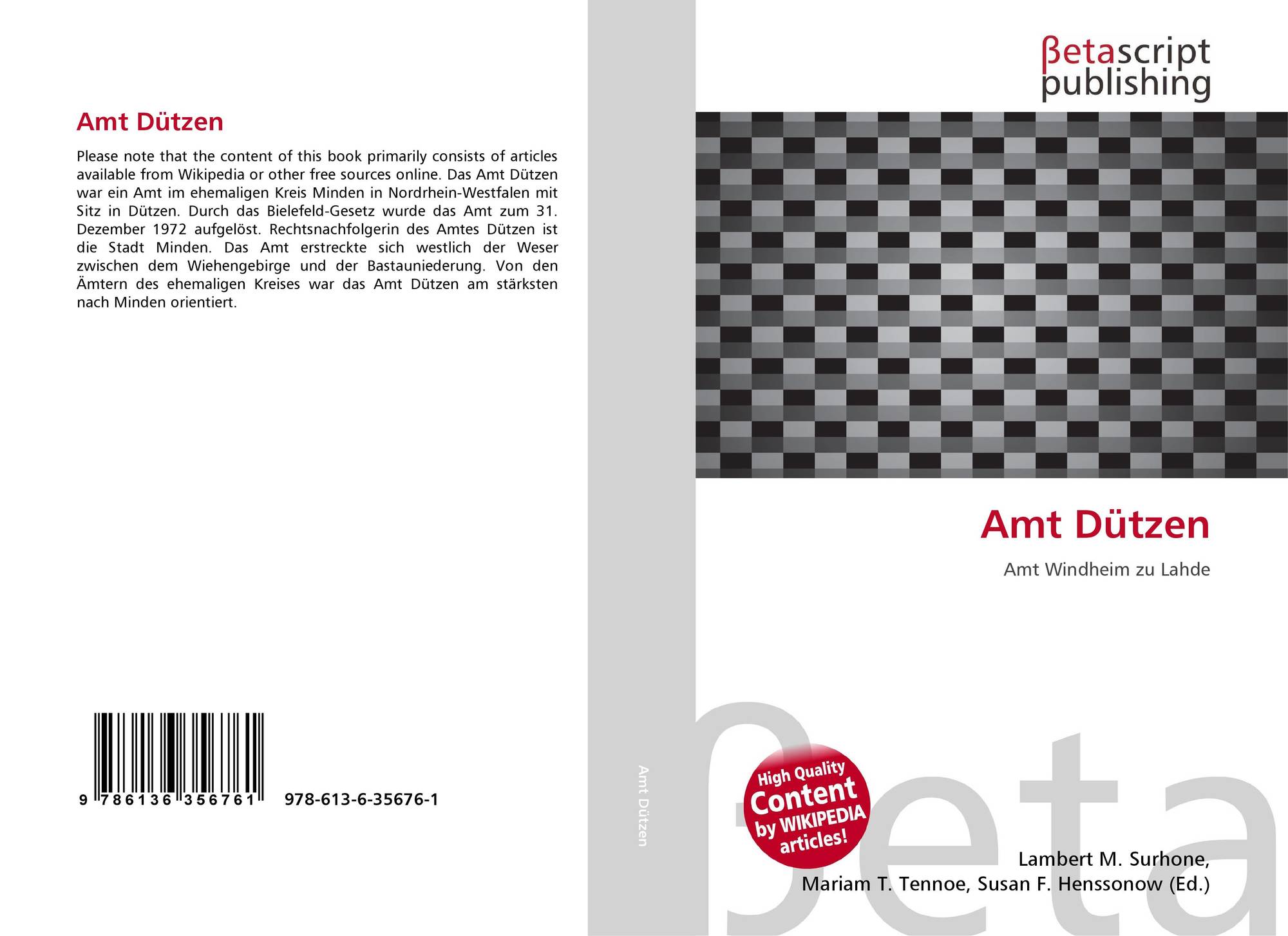 Amt Dützen

Please note that the content of this book primarily consists of articles available from Wikipedia or other free sources online. Das Amt Dützen war ein Amt im ehemaligen Kreis Minden in Nordrhein-Westfalen mit Sitz in Dützen. Durch das Bielefeld-Gesetz wurde das Amt zum 31. Dezember 1972 aufgelöst. Rechtsnachfolgerin des Amtes Dützen ist die Stadt Minden. Das Amt erstreckte sich westlich der Weser zwischen dem Wiehengebirge und der Bastauniederung. Von den Ämtern des ehemaligen Kreises war das Amt Dützen am stärksten nach Minden orientiert.

9 786136 356761 978-613-6-35676-1

Amt Dützen

βetascript publishing

Amt Dützen

Amt Windheim zu Lahde

High Quality Content by WIKIPEDIA articles!

Lambert M. Surhone,
Mariam T. Tennoe, Susan F. Henssonow (Ed.)

βeta